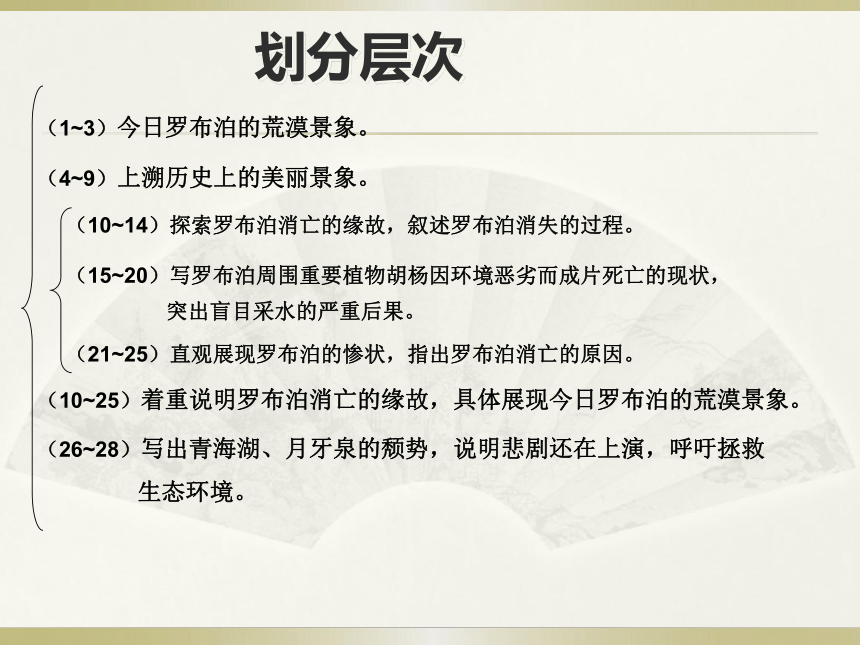 划分层次

（1~3）今日罗布泊的荒漠景象。

（4~9）上溯历史上的美丽景象。

（10~14）探索罗布泊消亡的缘故，叙述罗布泊消失的过程。

（15~20）写罗布泊周围重要植物胡杨因环境恶劣而成片死亡的现状，突出盲目采水的严重后果。

（21~25）直观展现罗布泊的惨状，指出罗布泊消亡的原因。

（10~25）着重说明罗布泊消亡的缘故，具体展现今日罗布泊的荒漠景象。

（26~28）写出青海湖、月牙泉的颓势，说明悲剧还在上演，呼吁拯救生态环境。